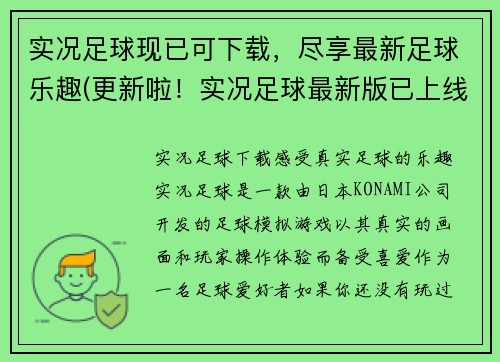 实况足球现已可下载，尽享最新足球乐趣(更新啦！实况足球最新版已上线

实况足球下载感受真实足球的乐趣实况足球是一款由日本KONAMI公司开发的足球模拟游戏以其真实的画面和玩家操作体验而备受喜爱作为一名足球爱好者如果你还没有玩过